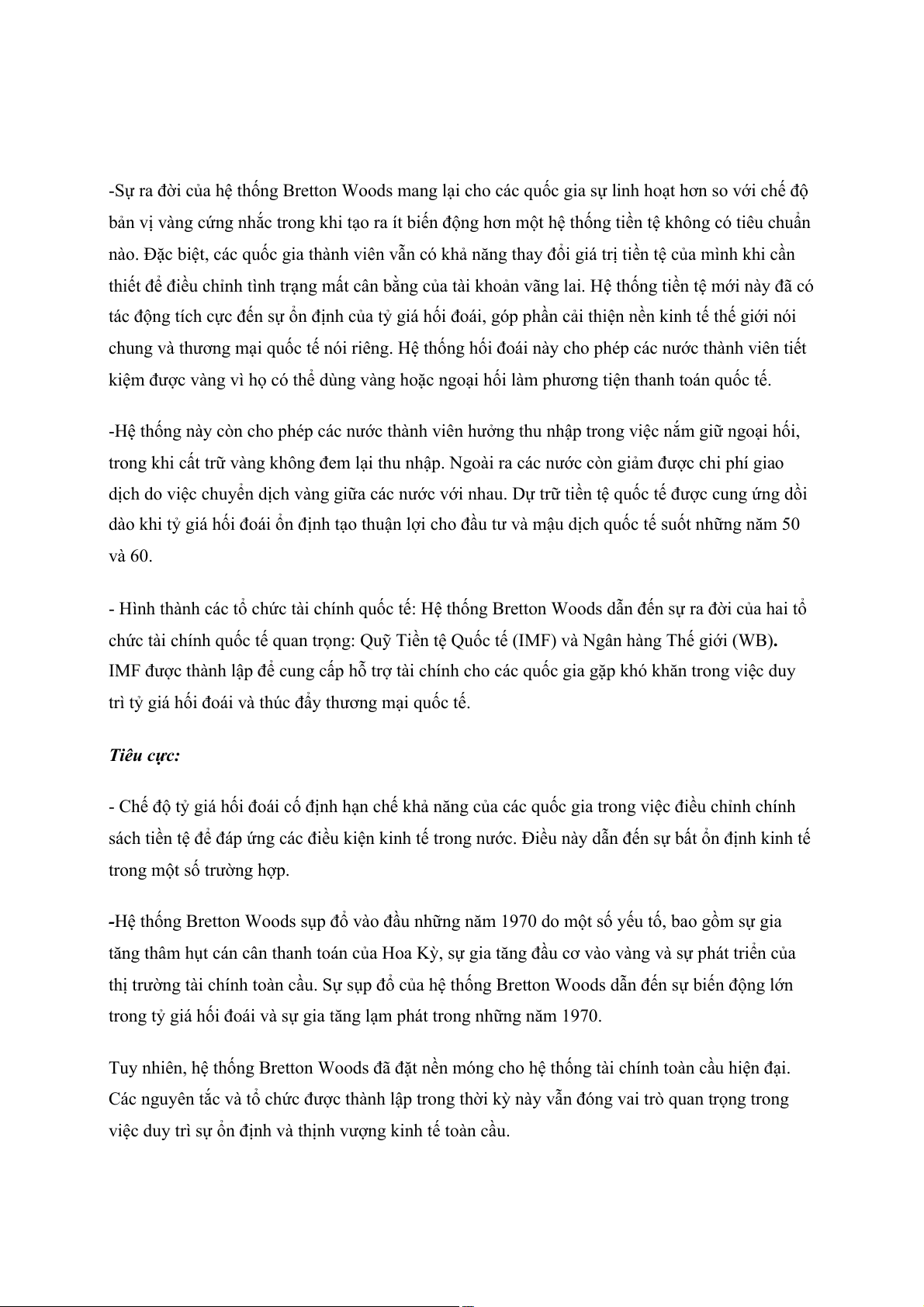 -Sự ra đời của hệ thống Bretton Woods mang lại cho các quốc gia sự linh hoạt hơn so với chế độ bản vị vàng cứng nhắc trong khi tạo ra ít biến động hơn một hệ thống tiền tệ không có tiêu chuẩn nào. Đặc biệt, các quốc gia thành viên vẫn có khả năng thay đổi giá trị tiền tệ của mình khi cần thiết để điều chỉnh tình trạng mất cân bằng của tài khoản vãng lai. Hệ thống tiền tệ mới này đã có tác động tích cực đến sự ổn định của tỷ giá hối đoái, góp phần cải thiện nền kinh tế thế giới nói chung và thương mại quốc tế nói riêng. Hệ thống hối đoái này cho phép các nước thành viên tiết kiệm được vàng vì họ có thể dùng vàng hoặc ngoại hối làm phương tiện thanh toán quốc tế.

-Hệ thống này còn cho phép các nước thành viên hưởng thu nhập trong việc nắm giữ ngoại hối, trong khi cất trữ vàng không đem lại thu nhập. Ngoài ra các nước còn giảm được chi phí giao dịch do việc chuyển dịch vàng giữa các nước với nhau. Dự trữ tiền tệ quốc tế được cung ứng dồi dào khi tỷ giá hối đoái ổn định tạo thuận lợi cho đầu tư và mậu dịch quốc tế suốt những năm 50 và 60.

- Hình thành các tổ chức tài chính quốc tế: Hệ thống Bretton Woods dẫn đến sự ra đời của hai tổ chức tài chính quốc tế quan trọng: Quỹ Tiền tệ Quốc tế (IMF) và Ngân hàng Thế giới (WB). IMF được thành lập để cung cấp hỗ trợ tài chính cho các quốc gia gặp khó khăn trong việc duy trì tỷ giá hối đoái và thúc đẩy thương mại quốc tế.

Tiêu cực:

- Chế độ tỷ giá hối đoái cố định hạn chế khả năng của các quốc gia trong việc điều chỉnh chính sách tiền tệ để đáp ứng các điều kiện kinh tế trong nước. Điều này dẫn đến sự bất ổn định kinh tế trong một số trường hợp.

-Hệ thống Bretton Woods sụp đổ vào đầu những năm 1970 do một số yếu tố, bao gồm sự gia tăng thâm hụt cán cân thanh toán của Hoa Kỳ, sự gia tăng đầu cơ vào vàng và sự phát triển của thị trường tài chính toàn cầu. Sự sụp đổ của hệ thống Bretton Woods dẫn đến sự biến động lớn trong tỷ giá hối đoái và sự gia tăng lạm phát trong những năm 1970.

Tuy nhiên, hệ thống Bretton Woods đã đặt nền móng cho hệ thống tài chính toàn cầu hiện đại. Các nguyên tắc và tổ chức được thành lập trong thời kỳ này vẫn đóng vai trò quan trọng trong việc duy trì sự ổn định và thịnh vượng kinh tế toàn cầu.